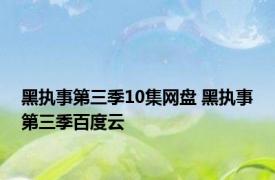 黑执事第三季10集网盘 黑执事第三季百度云